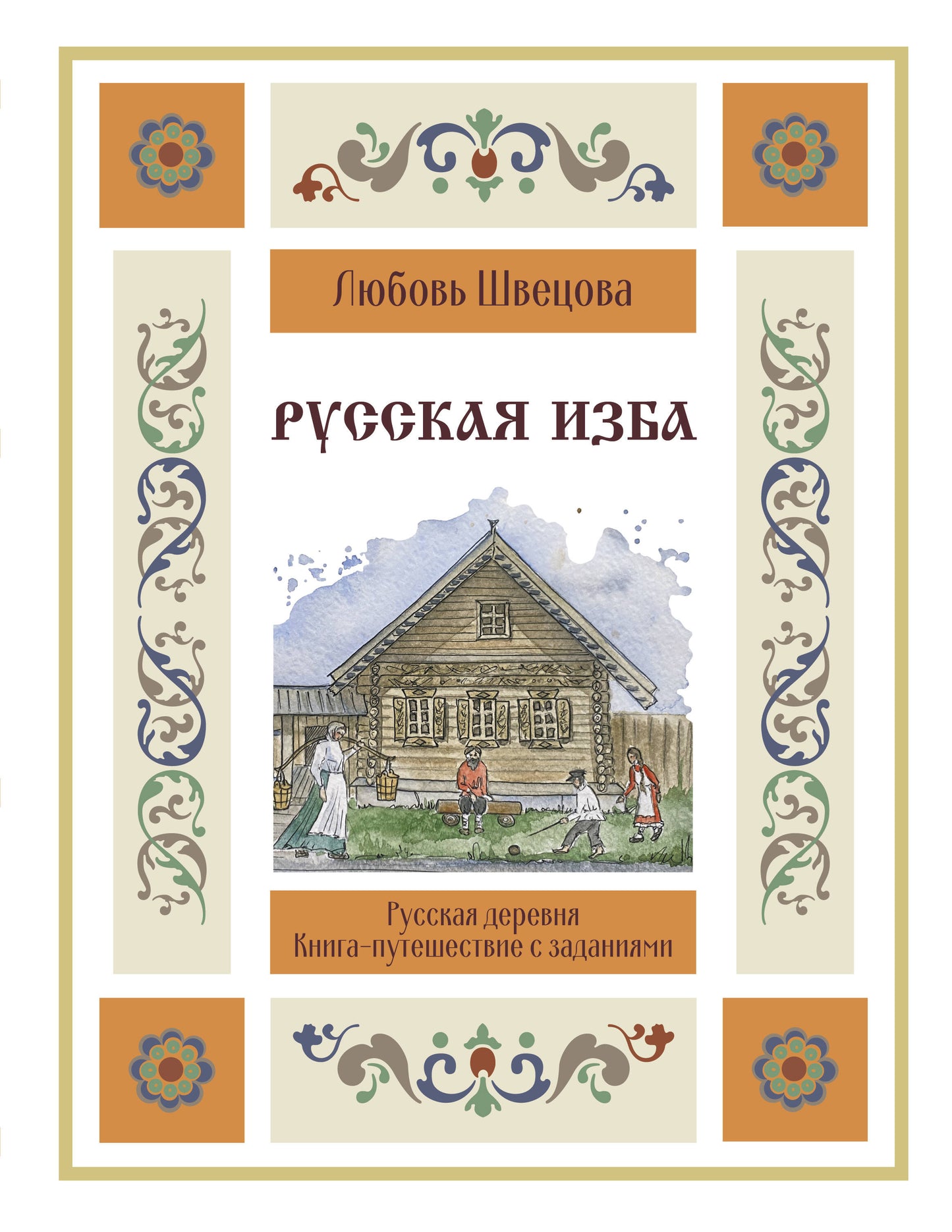 Любовь Швецова

РУССКАЯ ИЗБА

Русская деревня
Книга-путешествие с заданиями